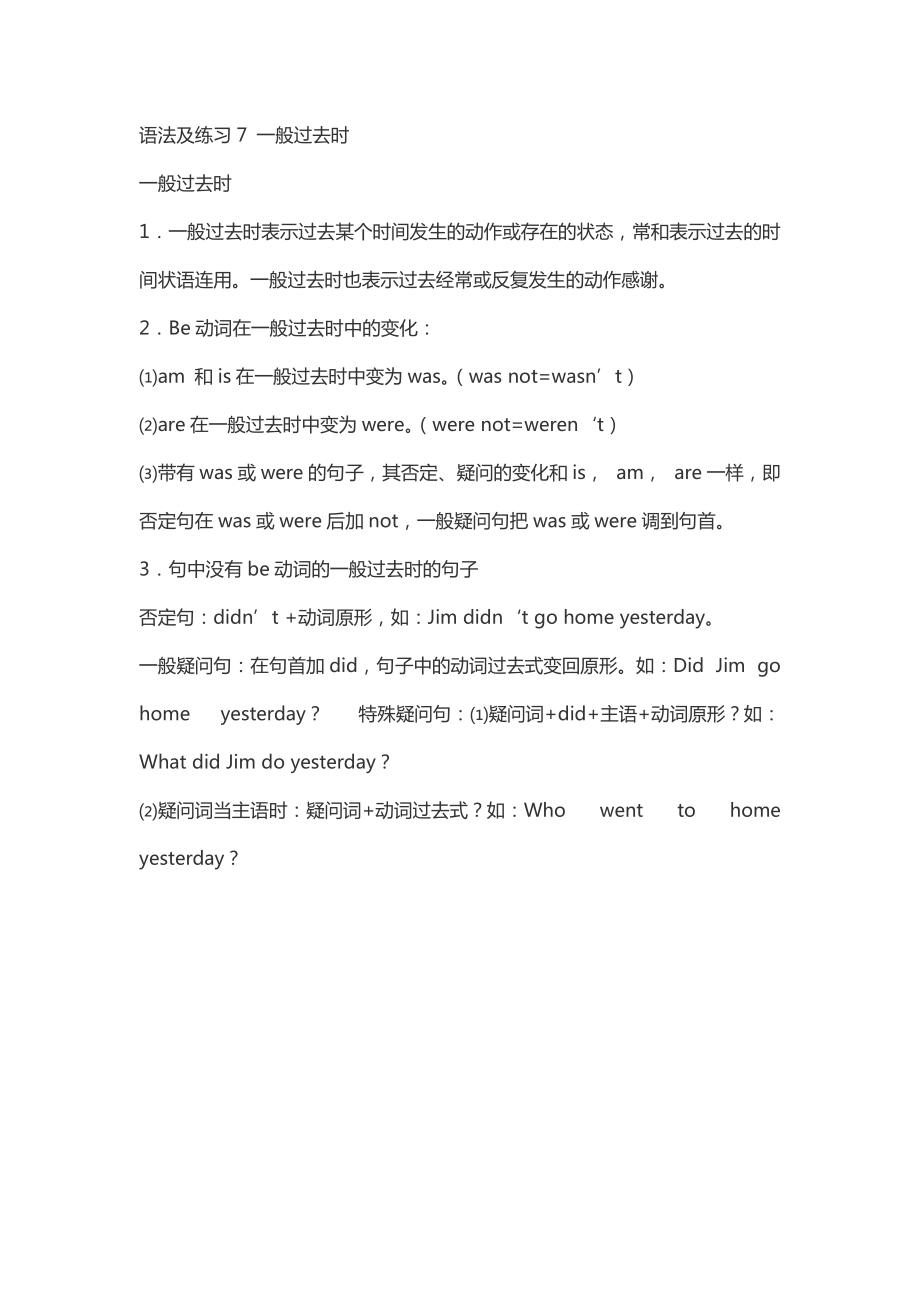 语法及练习 7 一般过去时

一般过去时

1．一般过去时表示过去某个时间发生的动作或存在的状态，常和表示过去的时间状语连用。一般过去时也表示过去经常或反复发生的动作感谢。

2．Be 动词在一般过去时中的变化：

⑴am 和 is 在一般过去时中变为 was。（was not=wasn’t）

⑵are 在一般过去时中变为 were。（were not=weren‘t）

⑶带有 was 或 were 的句子，其否定、疑问的变化和 is， am， are 一样，即否定句在 was 或 were 后加 not，一般疑问句把 was 或 were 调到句首。

3．句中没有 be 动词的一般过去时的句子

否定句：didn’t +动词原形，如：Jim didn‘t go home yesterday。

一般疑问句：在句首加 did，句子中的动词过去式变回原形。如：Did Jim go home yesterday？ 特殊疑问句：⑴疑问词+did+主语+动词原形？如：What did Jim do yesterday？

⑵疑问词当主语时：疑问词+动词过去式？如：Who went to home yesterday？